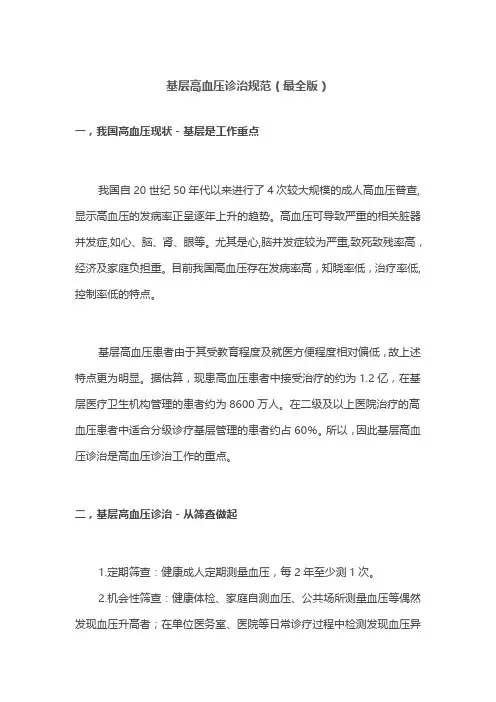 基层高血压诊治规范（最全版）

一，我国高血压现状 - 基层是工作重点

我国自 20 世纪 50 年代以来进行了 4 次较大规模的成人高血压普查,显示高血压的发病率正呈逐年上升的趋势。高血压可导致严重的相关脏器并发症,如心、脑、肾、眼等。尤其是心,脑并发症较为严重,致死致残率高，经济及家庭负担重。目前我国高血压存在发病率高，知晓率低，治疗率低,控制率低的特点。

基层高血压患者由于其受教育程度及就医方便程度相对偏低，故上述特点更为明显。据估算，现患高血压患者中接受治疗的约为 1.2 亿，在基层医疗卫生机构管理的患者约为 8600 万人。在二级及以上医院治疗的高血压患者中适合分级诊疗基层管理的患者约占 60%。所以，因此基层高血压诊治是高血压诊治工作的重点。

二，基层高血压诊治 - 从筛查做起

1.定期筛查：健康成人定期测量血压，每 2 年至少测 1 次。

2.机会性筛查：健康体检、家庭自测血压、公共场所测量血压等偶然发现血压升高者；在单位医务室、医院等日常诊疗过程中检测发现血压异